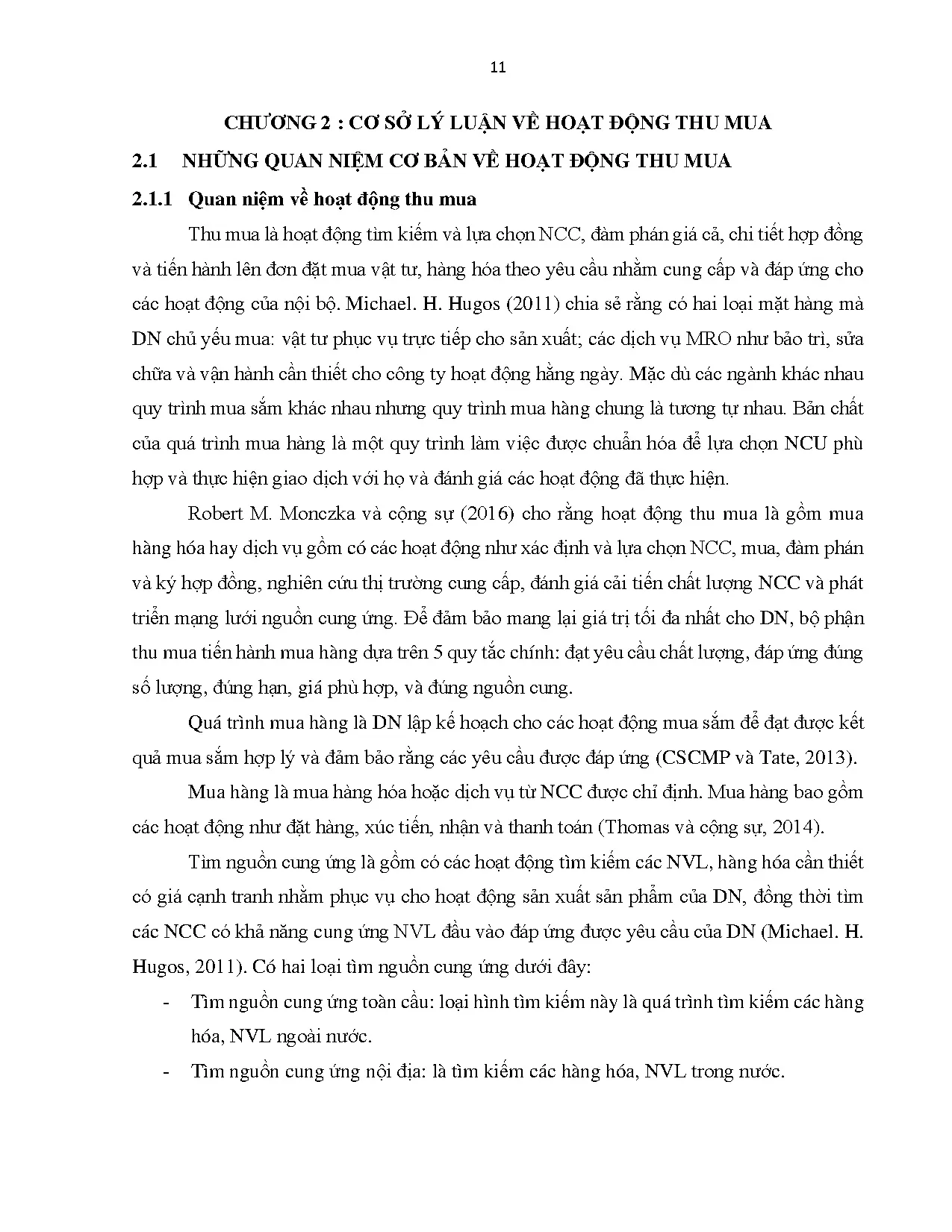 11

CHƯƠNG 2 : CƠ SỞ LÝ LUẬN VỀ HOẠT ĐỘNG THU MUA

2.1 NHỮNG QUAN NIỆM CƠ BẢN VỀ HOẠT ĐỘNG THU MUA

2.1.1 Quan niệm về hoạt động thu mua

Thu mua là hoạt động tìm kiếm và lựa chọn NCC, đàm phán giá cả, chi tiết hợp đồng và tiến hành lên đơn đặt mua vật tư, hàng hóa theo yêu cầu nhằm cung cấp và đáp ứng cho các hoạt động của nội bộ. Michael. H. Hugos (2011) chia sẻ rằng có hai loại mặt hàng mà DN chủ yếu mua: vật tư phục vụ trực tiếp cho sản xuất; các dịch vụ MRO như bảo trì, sửa chữa và vận hành cần thiết cho công ty hoạt động hằng ngày. Mặc dù các ngành khác nhau quy trình mua sắm khác nhau nhưng quy trình mua hàng chung là tương tự nhau. Bản chất của quá trình mua hàng là một quy trình làm việc được chuẩn hóa để lựa chọn NCU phù hợp và thực hiện giao dịch với họ và đánh giá các hoạt động đã thực hiện.

Robert M. Monczka và cộng sự (2016) cho rằng hoạt động thu mua là gồm mua hàng hóa hay dịch vụ gồm có các hoạt động như xác định và lựa chọn NCC, mua, đàm phán và ký hợp đồng, nghiên cứu thị trường cung cấp, đánh giá cải tiến chất lượng NCC và phát triển mạng lưới nguồn cung ứng. Để đảm bảo mang lại giá trị tối đa nhất cho DN, bộ phận thu mua tiến hành mua hàng dựa trên 5 quy tắc chính: đạt yêu cầu chất lượng, đáp ứng đúng số lượng, đúng hạn, giá phù hợp, và đúng nguồn cung.

Quá trình mua hàng là DN lập kế hoạch cho các hoạt động mua sắm để đạt được kết quả mua sắm hợp lý và đảm bảo rằng các yêu cầu được đáp ứng (CSCMP và Tate, 2013).

Mua hàng là mua hàng hóa hoặc dịch vụ từ NCC được chỉ định. Mua hàng bao gồm các hoạt động như đặt hàng, xúc tiến, nhận và thanh toán (Thomas và cộng sự, 2014).

Tìm nguồn cung ứng là gồm có các hoạt động tìm kiếm các NVL, hàng hóa cần thiết có giá cạnh tranh nhằm phục vụ cho hoạt động sản xuất sản phẩm của DN, đồng thời tìm các NCC có khả năng cung ứng NVL đầu vào đáp ứng được yêu cầu của DN (Michael. H. Hugos, 2011). Có hai loại tìm nguồn cung ứng dưới đây:

- Tìm nguồn cung ứng toàn cầu: loại hình tìm kiếm này là quá trình tìm kiếm các hàng hóa, NVL ngoài nước.

- Tìm nguồn cung ứng nội địa: là tìm kiếm các hàng hóa, NVL trong nước.